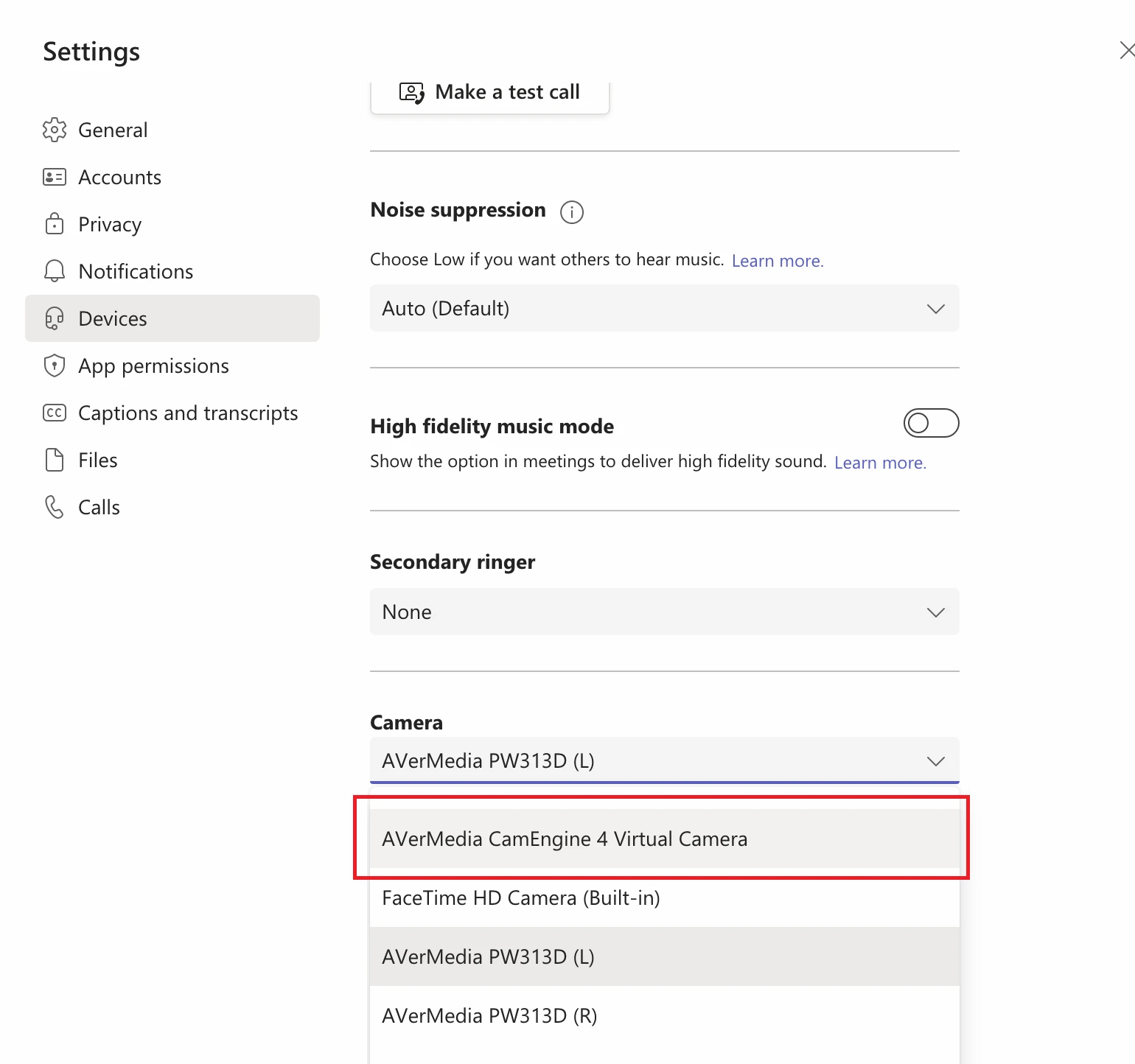 Settings

General
Accounts
Privacy
Notifications
Devices
App permissions
Captions and transcripts
Files
Calls

Make a test call

Noise suppression

Choose Low if you want others to hear music. Learn more.

Auto (Default)

High fidelity music mode

Show the option in meetings to deliver high fidelity sound. Learn more.

Secondary ringer

None

Camera

AVerMedia PW313D (L)

AVerMedia CamEngine 4 Virtual Camera

FaceTime HD Camera (Built-in)

AVerMedia PW313D (L)

AVerMedia PW313D (R)